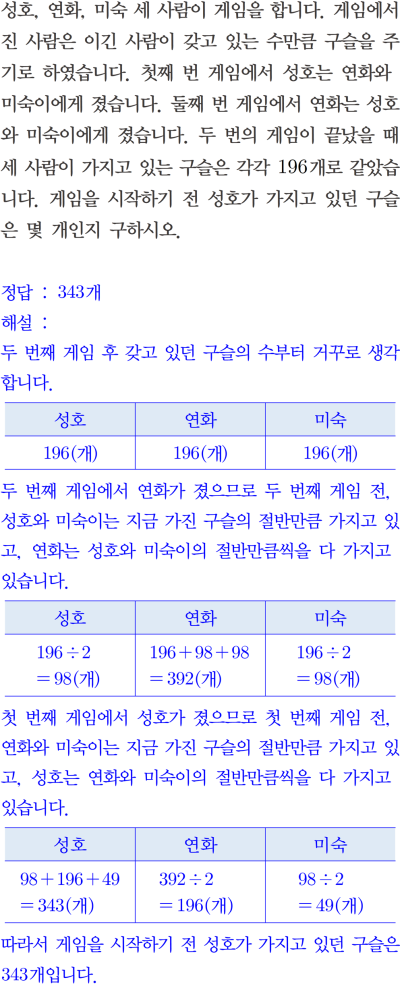 성호, 연화, 미숙 세 사람이 게임을 합니다. 게임에서 진 사람은 이긴 사람이 갖고 있는 수만큼 구슬을 주기로 하였습니다. 첫째 번 게임에서 성호는 연화와 미숙이에게 졌습니다. 둘째 번 게임에서 연화는 성호와 미숙이에게 졌습니다. 두 번의 게임이 끝났을 때 세 사람이 가지고 있는 구슬은 각각 196개로 같았습니다. 게임을 시작하기 전 성호가 가지고 있던 구슬은 몇 개인지 구하시오.

정답 : 343개
해설 :
두 번째 게임 후 갖고 있던 구슬의 수부터 거꾸로 생각합니다.

| 성호 | 연화 | 미숙 |
|---|---|---|
| 196(개) | 196(개) | 196(개) |

두 번째 게임에서 연화가 졌으므로 두 번째 게임 전, 성호와 미숙이는 지금 가진 구슬의 절반만큼 가지고 있고, 연화는 성호와 미숙이의 절반만큼씩을 다 가지고 있습니다.

| 성호 | 연화 | 미숙 |
|---|---|---|
| $196 \div 2 = 98$(개) | $196 + 98 + 98 = 392$(개) | $196 \div 2 = 98$(개) |

첫 번째 게임에서 성호가 졌으므로 첫 번째 게임 전, 연화와 미숙이는 지금 가진 구슬의 절반만큼 가지고 있고, 성호는 연화와 미숙이의 절반만큼씩을 다 가지고 있습니다.

| 성호 | 연화 | 미숙 |
|---|---|---|
| $98 + 196 + 49 = 343$(개) | $392 \div 2 = 196$(개) | $98 \div 2 = 49$(개) |

따라서 게임을 시작하기 전 성호가 가지고 있던 구슬은 343개입니다.